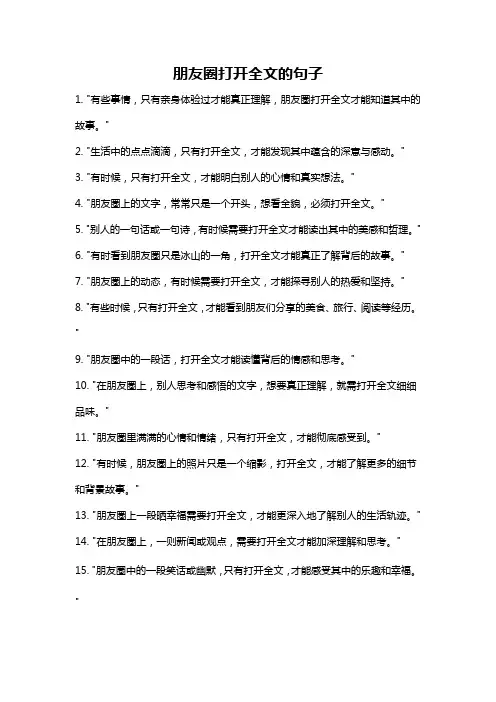 朋友圈打开全文的句子

1. "有些事情，只有亲身体验过才能真正理解，朋友圈打开全文才能知道其中的故事。"

2. "生活中的点点滴滴，只有打开全文，才能发现其中蕴含的深意与感动。"

3. "有时候，只有打开全文，才能明白别人的心情和真实想法。"

4. "朋友圈上的文字，常常只是一个开头，想看全貌，必须打开全文。"

5. "别人的一句话或一句诗，有时候需要打开全文才能读出其中的美感和哲理。"

6. "有时看到朋友圈只是冰山的一角，打开全文才能真正了解背后的故事。"

7. "朋友圈上的动态，有时候需要打开全文，才能探寻别人的热爱和坚持。"

8. "有些时候，只有打开全文，才能看到朋友们分享的美食、旅行、阅读等经历。"

9. "朋友圈中的一段话，打开全文才能读懂背后的情感和思考。"

10. "在朋友圈上，别人思考和感悟的文字，想要真正理解，就需打开全文细细品味。"

11. "朋友圈里满满的心情和情绪，只有打开全文，才能彻底感受到。"

12. "有时候，朋友圈上的照片只是一个缩影，打开全文，才能了解更多的细节和背景故事。"

13. "朋友圈上一段晒幸福需要打开全文，才能更深入地了解别人的生活轨迹。"

14. "在朋友圈上，一则新闻或观点，需要打开全文才能加深理解和思考。"

15. "朋友圈中的一段笑话或幽默，只有打开全文，才能感受其中的乐趣和幸福。"